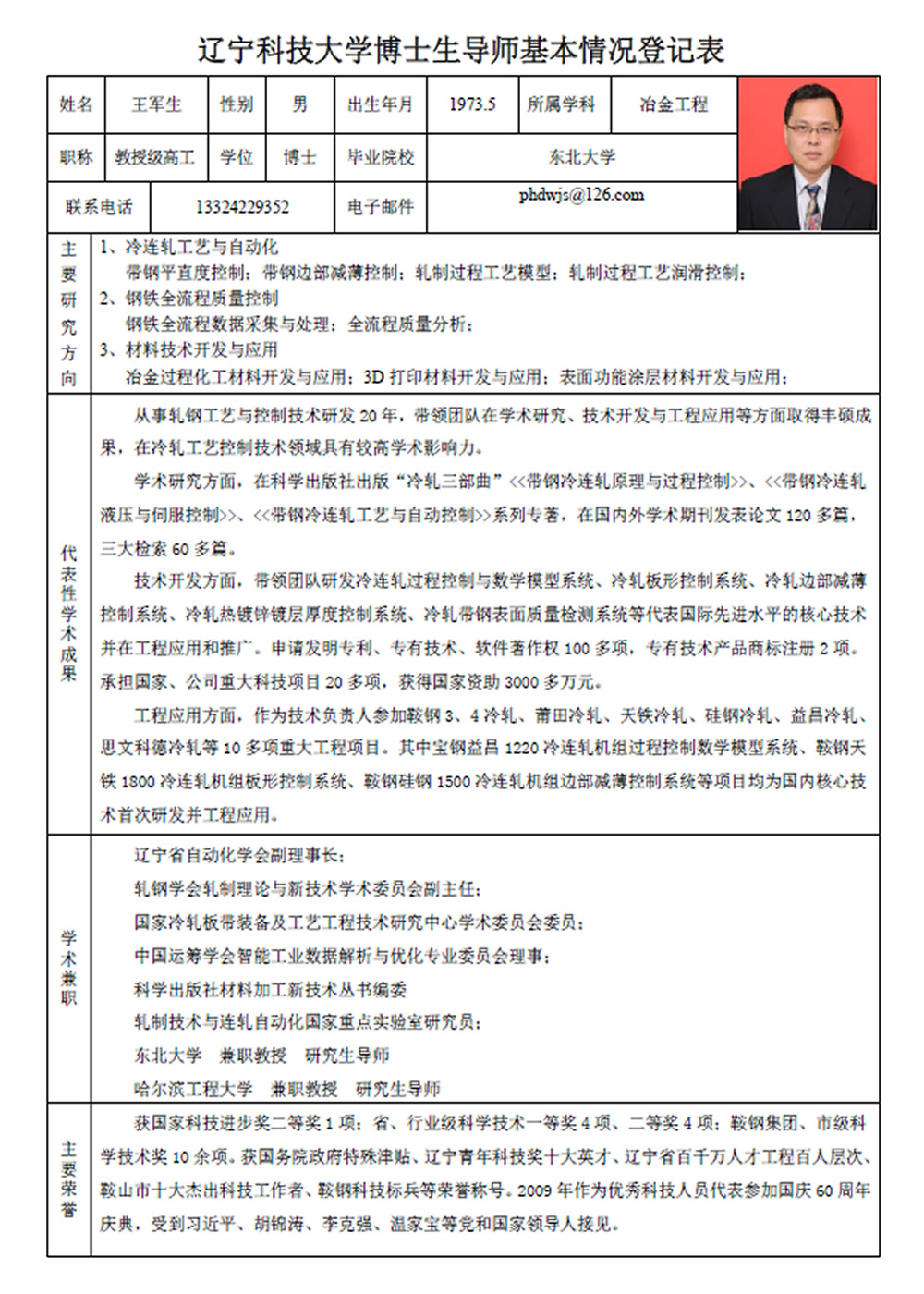 辽宁科技大学博士生导师基本情况登记表

| 姓名 | 王军生 | 性别 | 男 | 出生年月 | 1973.5 | 所属学科 | 冶金工程 |
|---|---|---|---|---|---|---|---|
| 职称 | 教授级高工 | 学位 | 博士 | 毕业院校 | 东北大学 | | |
| 联系电话 | 13324229352 | | | 电子邮件 | phdwjs@126.com | | |

主要研究方向

1、冷连轧工艺与自动化
带钢平直度控制；带钢边部减薄控制；轧制过程工艺模型；轧制过程工艺润滑控制；
2、钢铁全流程质量控制
钢铁全流程数据采集与处理；全流程质量分析；
3、材料技术开发与应用
冶金过程化工材料开发与应用；3D 打印材料开发与应用；表面功能涂层材料开发与应用；

代表性学术成果

从事轧钢工艺与控制技术研发 20 年，带领团队在学术研究、技术开发与工程应用等方面取得丰硕成果，在冷轧工艺控制技术领域具有较高学术影响力。

学术研究方面，在科学出版社出版“冷轧三部曲”<<带钢冷连轧原理与过程控制>>、<<带钢冷连轧液压与伺服控制>>、<<带钢冷连轧工艺与自动控制>>系列专著，在国内外学术期刊发表论文 120 多篇，三大检索 60 多篇。

技术开发方面，带领团队研发冷连轧过程控制与数学模型系统、冷轧板形控制系统、冷轧边部减薄控制系统、冷轧热镀锌镀层厚度控制系统、冷轧带钢表面质量检测系统等代表国际先进水平的核心技术并在工程应用和推广。申请发明专利、专有技术、软件著作权 100 多项，专有技术产品商标注册 2 项。承担国家、公司重大科技项目 20 多项，获得国家资助 3000 多万元。

工程应用方面，作为技术负责人参加鞍钢 3、4 冷轧、莆田冷轧、天铁冷轧、硅钢冷轧、益昌冷轧、思文科德冷轧等 10 多项重大工程项目。其中宝钢益昌 1220 冷连轧机组过程控制数学模型系统、鞍钢天铁 1800 冷连轧机组板形控制系统、鞍钢硅钢 1500 冷连轧机组边部减薄控制系统等项目均为国内核心技术首次研发并工程应用。

学术兼职

辽宁省自动化学会副理事长；
轧钢学会轧制理论与新技术学术委员会副主任；
国家冷轧板带装备及工艺工程技术研究中心学术委员会委员；
中国运筹学会智能工业数据解析与优化专业委员会理事；
科学出版社材料加工新技术丛书编委
轧制技术与连轧自动化国家重点实验室研究员；
东北大学 兼职教授 研究生导师
哈尔滨工程大学 兼职教授 研究生导师

主要荣誉

获国家科技进步奖二等奖 1 项；省、行业级科学技术一等奖 4 项、二等奖 4 项；鞍钢集团、市级科学技术奖 10 余项。获国务院政府特殊津贴、辽宁青年科技奖十大英才、辽宁省百千万人才工程百人层次、鞍山市十大杰出科技工作者、鞍钢科技标兵等荣誉称号。2009 年作为优秀科技人员代表参加国庆 60 周年庆典，受到习近平、胡锦涛、李克强、温家宝等党和国家领导人接见。